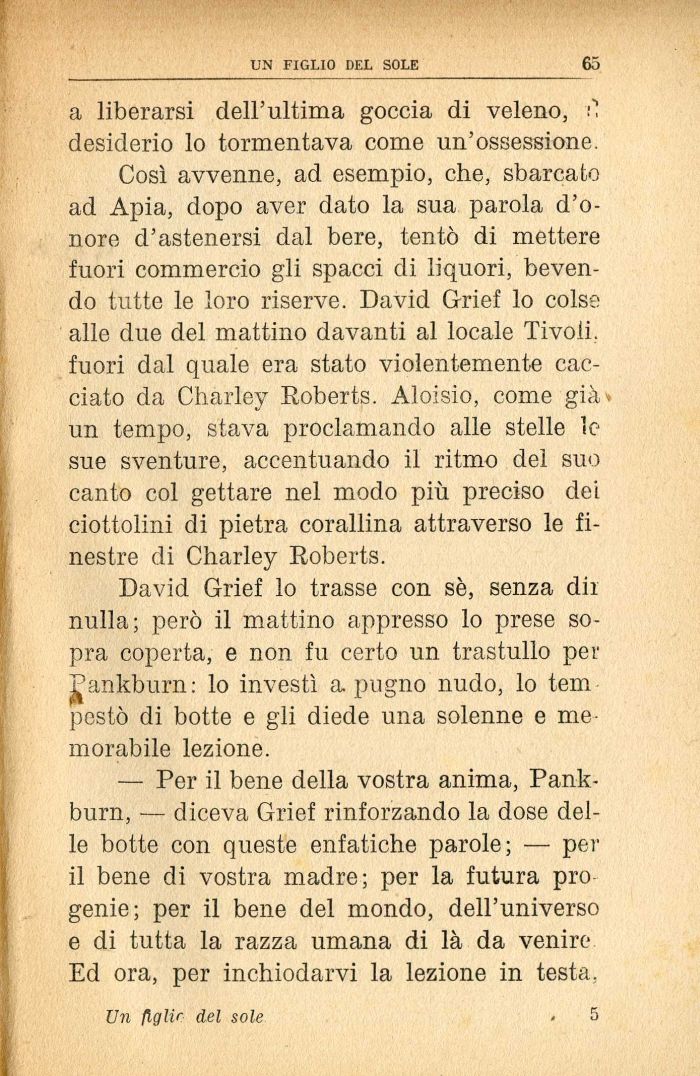 UN FIGLIO DEL SOLE 65

a liberarsi dell'ultima goccia di veleno, il desiderio lo tormentava come un'ossessione.

Così avvenne, ad esempio, che, sbarcato ad Apia, dopo aver dato la sua parola d'onore d'astenersi dal bere, tentò di mettere fuori commercio gli spacci di liquori, bevendo tutte le loro riserve. David Grief lo colse alle due del mattino davanti al locale Tivoli, fuori dal quale era stato violentemente cacciato da Charley Roberts. Aloisio, come già un tempo, stava proclamando alle stelle le sue sventure, accentuando il ritmo del suo canto col gettare nel modo più preciso dei ciottolini di pietra corallina attraverso le finestre di Charley Roberts.

David Grief lo trasse con sè, senza dir nulla; però il mattino appresso lo prese sopra coperta, e non fu certo un trastullo per Pankburn: lo investì a pugno nudo, lo tempestò di botte e gli diede una solenne e memorabile lezione.

— Per il bene della vostra anima, Pankburn, — diceva Grief rinforzando la dose delle botte con queste enfatiche parole; — per il bene di vostra madre; per la futura progenie; per il bene del mondo, dell'universo e di tutta la razza umana di là da venire. Ed ora, per inchiodarvi la lezione in testa,

Un figlio del sole 5